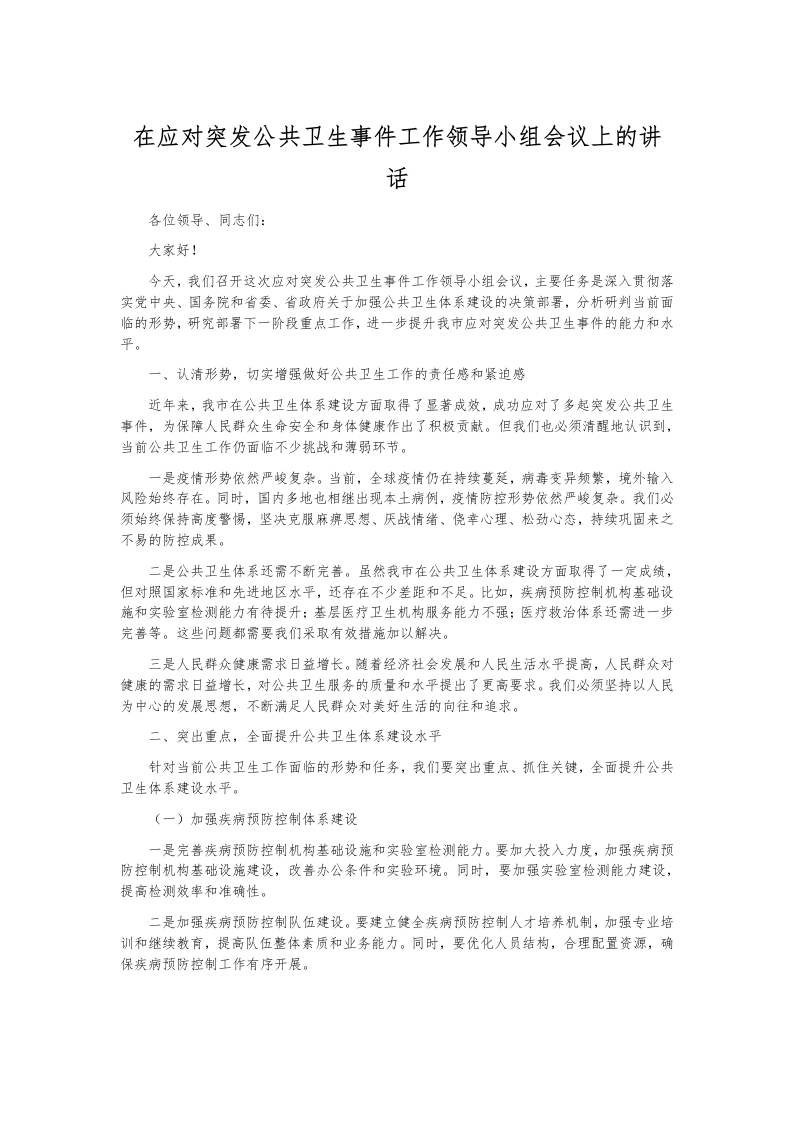 在应对突发公共卫生事件工作领导小组会议上的讲话

各位领导、同志们：

大家好！

今天，我们召开这次应对突发公共卫生事件工作领导小组会议，主要任务是深入贯彻落实党中央、国务院和省委、省政府关于加强公共卫生体系建设的决策部署，分析研判当前面临的形势，研究部署下一阶段重点工作，进一步提升我市应对突发公共卫生事件的能力和水平。

一、认清形势，切实增强做好公共卫生工作的责任感和紧迫感

近年来，我市在公共卫生体系建设方面取得了显著成效，成功应对了多起突发公共卫生事件，为保障人民群众生命安全和身体健康作出了积极贡献。但我们也必须清醒地认识到，当前公共卫生工作仍面临不少挑战和薄弱环节。

一是疫情形势依然严峻复杂。当前，全球疫情仍在持续蔓延，病毒变异频繁，境外输入风险始终存在。同时，国内多地也相继出现本土病例，疫情防控形势依然严峻复杂。我们必须始终保持高度警惕，坚决克服麻痹思想、厌战情绪、侥幸心理、松劲心态，持续巩固来之不易的防控成果。

二是公共卫生体系还需不断完善。虽然我市在公共卫生体系建设方面取得了一定成绩，但对照国家标准和先进地区水平，还存在不少差距和不足。比如，疾病预防控制机构基础设施和实验室检测能力有待提升；基层医疗卫生机构服务能力不强；医疗救治体系还需进一步完善等。这些问题都需要我们采取有效措施加以解决。

三是人民群众健康需求日益增长。随着经济社会发展和人民生活水平提高，人民群众对健康的需求日益增长，对公共卫生服务的质量和水平提出了更高要求。我们必须坚持以人民为中心的发展思想，不断满足人民群众对美好生活的向往和追求。

二、突出重点，全面提升公共卫生体系建设水平

针对当前公共卫生工作面临的形势和任务，我们要突出重点、抓住关键，全面提升公共卫生体系建设水平。

（一）加强疾病预防控制体系建设

一是完善疾病预防控制机构基础设施和实验室检测能力。要加大投入力度，加强疾病预防控制机构基础设施建设，改善办公条件和实验环境。同时，要加强实验室检测能力建设，提高检测效率和准确性。

二是加强疾病预防控制队伍建设。要建立健全疾病预防控制人才培养机制，加强专业培训和继续教育，提高队伍整体素质和业务能力。同时，要优化人员结构，合理配置资源，确保疾病预防控制工作有序开展。